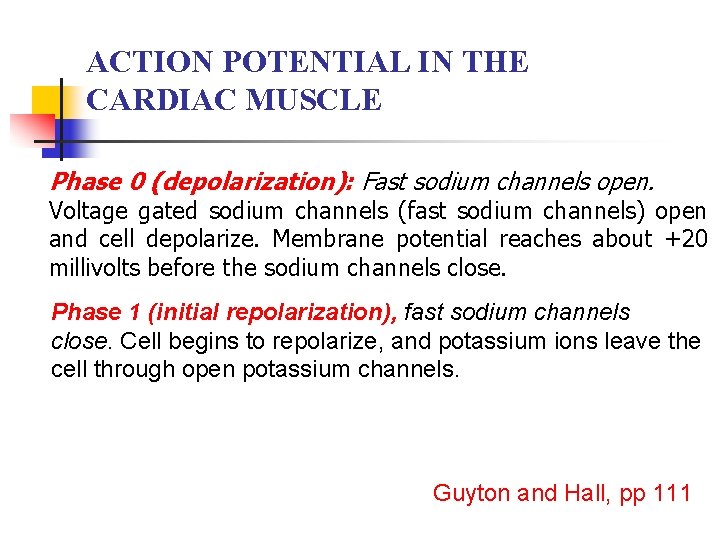 ACTION POTENTIAL IN THE CARDIAC MUSCLE

Phase 0 (depolarization): Fast sodium channels open. Voltage gated sodium channels (fast sodium channels) open and cell depolarize. Membrane potential reaches about +20 millivolts before the sodium channels close.

Phase 1 (initial repolarization), fast sodium channels close. Cell begins to repolarize, and potassium ions leave the cell through open potassium channels.

Guyton and Hall, pp 111